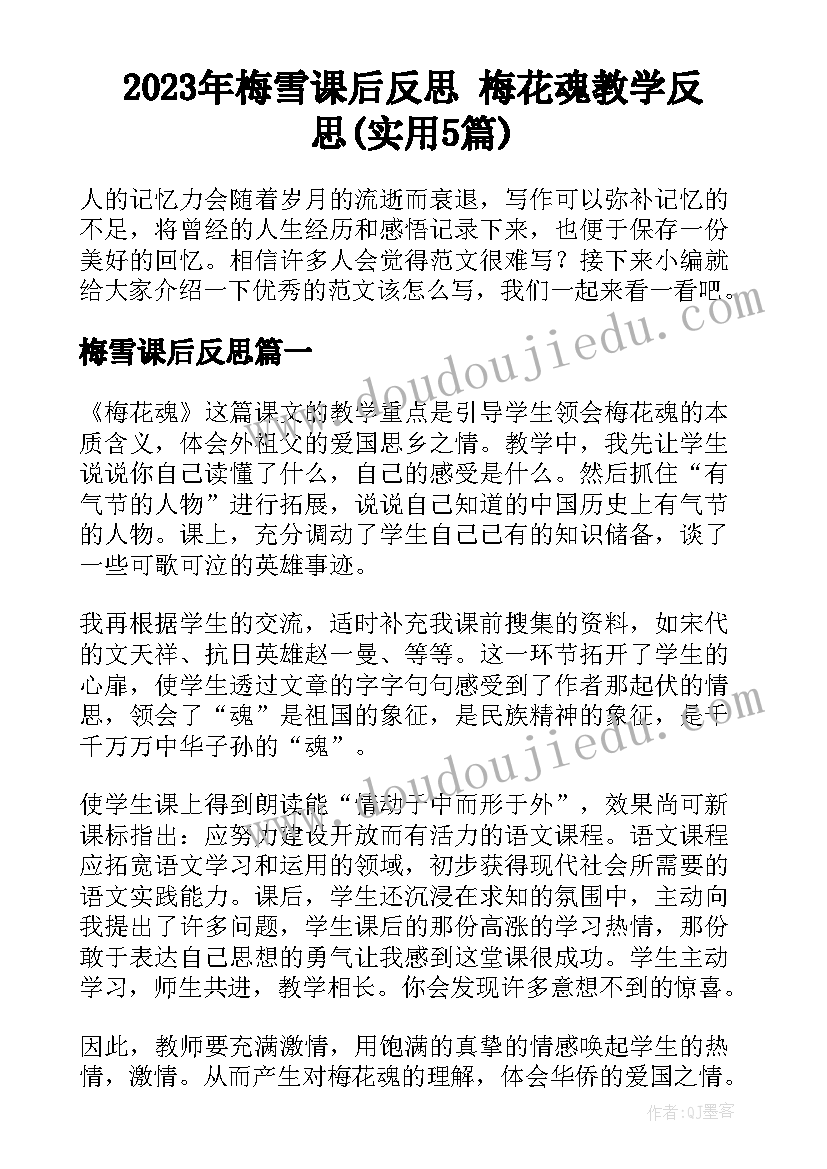 2023年梅雪课后反思 梅花魂教学反思(实用5篇)

人的记忆力会随着岁月的流逝而衰退，写作可以弥补记忆的不足，将曾经的人生经历和感悟记录下来，也便于保存一份美好的回忆。相信许多人会觉得范文很难写？接下来小编就给大家介绍一下优秀的范文该怎么写，我们一起来看一看吧。

梅雪课后反思篇一

《梅花魂》这篇课文的教学重点是引导学生领会梅花魂的本质含义，体会外祖父的爱国思乡之情。教学中，我先让学生说说你自己读懂了什么，自己的感受是什么。然后抓住“有气节的人物”进行拓展，说说自己知道的中国历史上有气节的人物。课上，充分调动了学生自己已有的知识储备，谈了一些可歌可泣的英雄事迹。

我再根据学生的交流，适时补充我课前搜集的资料，如宋代的文天祥、抗日英雄赵一曼、等等。这一环节拓开了学生的心扉，使学生透过文章的字字句句感受到了作者那起伏的情思，领会了“魂”是祖国的象征，是民族精神的象征，是千千万万中华子孙的“魂”。

使学生课上得到朗读能“情动于中而形于外”，效果尚可新课标指出：应努力建设开放而有活力的语文课程。语文课程应拓宽语文学习和运用的领域，初步获得现代社会所需要的语文实践能力。课后，学生还沉浸在求知的氛围中，主动向我提出了许多问题，学生课后的那份高涨的学习热情，那份敢于表达自己思想的勇气让我感到这堂课很成功。学生主动学习，师生共进，教学相长。你会发现许多意想不到的惊喜。

因此，教师要充满激情，用饱满的真挚的情感唤起学生的热情，激情。从而产生对梅花魂的理解，体会华侨的爱国之情。

www.doudoujiedu.com

www.doudoujiedu.com

作者:QJ墨客